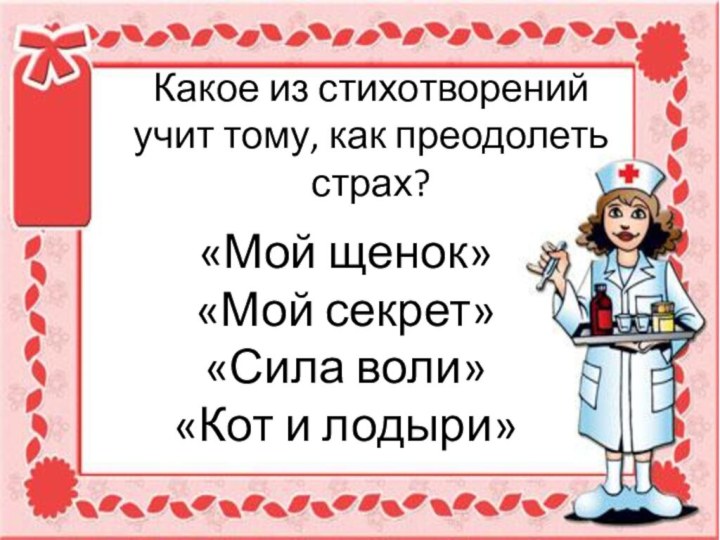 Какое из стихотворений учит тому, как преодолеть страх?

«Мой щенок»
«Мой секрет»
«Сила воли»
«Кот и лодыри»